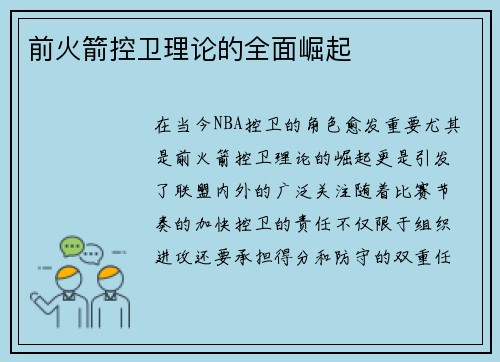 前火箭控卫理论的全面崛起

在当今NBA控卫的角色愈发重要尤其是前火箭控卫理论的崛起更是引发了联盟内外的广泛关注随着比赛节奏的加快控卫的责任不仅限于组织进攻还要承担得分和防守的双重任